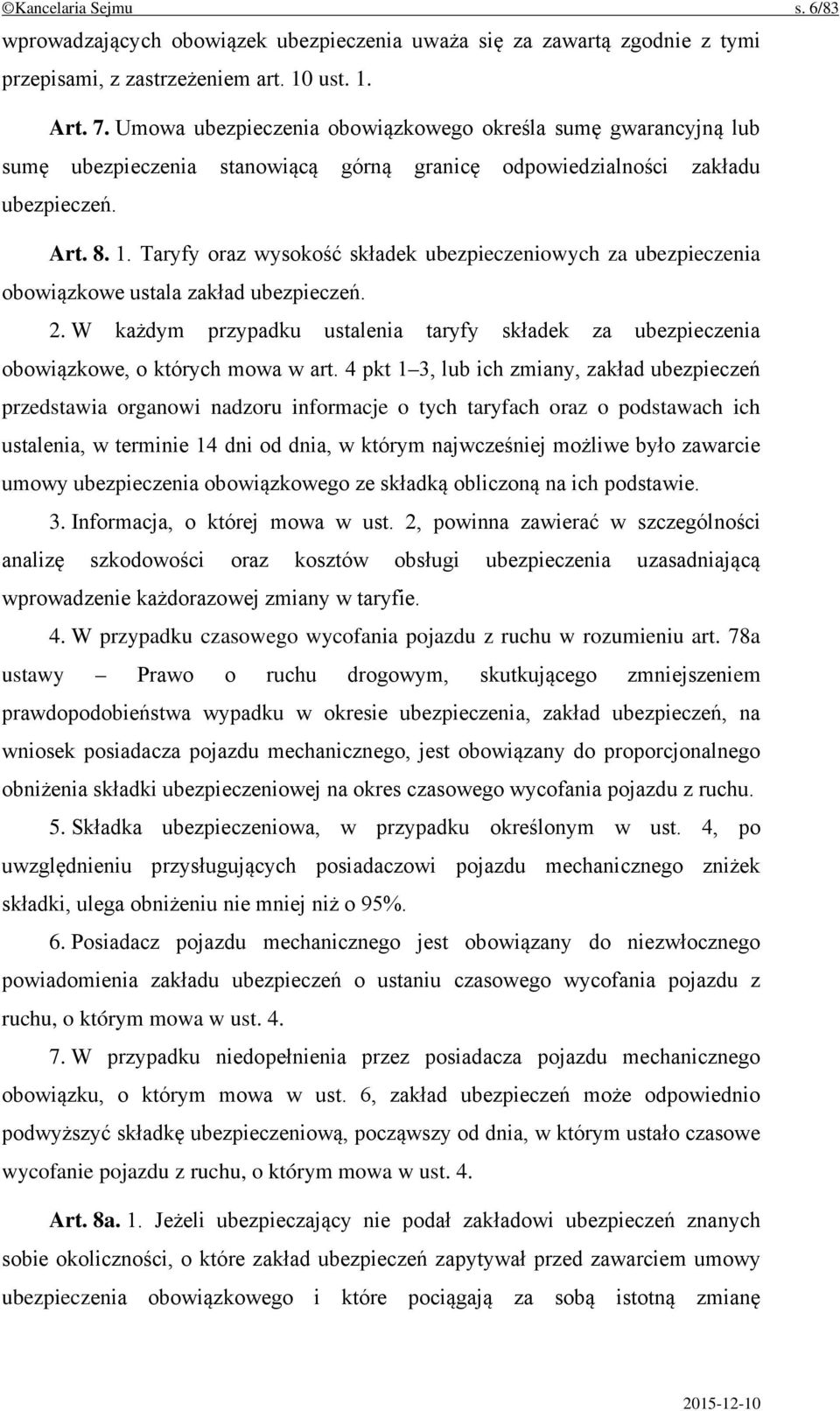 ©Kancelaria Sejmu s. 6/83

wprowadzających obowiązek ubezpieczenia uważa się za zawartą zgodnie z tymi przepisami, z zastrzeżeniem art. 10 ust. 1.

Art. 7. Umowa ubezpieczenia obowiązkowego określa sumę gwarancyjną lub sumę ubezpieczenia stanowiącą górną granicę odpowiedzialności zakładu ubezpieczeń.

Art. 8. 1. Taryfy oraz wysokość składek ubezpieczeniowych za ubezpieczenia obowiązkowe ustala zakład ubezpieczeń.

2. W każdym przypadku ustalenia taryfy składek za ubezpieczenia obowiązkowe, o których mowa w art. 4 pkt 1–3, lub ich zmiany, zakład ubezpieczeń przedstawia organowi nadzoru informacje o tych taryfach oraz o podstawach ich ustalenia, w terminie 14 dni od dnia, w którym najwcześniej możliwe było zawarcie umowy ubezpieczenia obowiązkowego ze składką obliczoną na ich podstawie.

3. Informacja, o której mowa w ust. 2, powinna zawierać w szczególności analizę szkodowości oraz kosztów obsługi ubezpieczenia uzasadniającą wprowadzenie każdorazowej zmiany w taryfie.

4. W przypadku czasowego wycofania pojazdu z ruchu w rozumieniu art. 78a ustawy – Prawo o ruchu drogowym, skutkującego zmniejszeniem prawdopodobieństwa wypadku w okresie ubezpieczenia, zakład ubezpieczeń, na wniosek posiadacza pojazdu mechanicznego, jest obowiązany do proporcjonalnego obniżenia składki ubezpieczeniowej na okres czasowego wycofania pojazdu z ruchu.

5. Składka ubezpieczeniowa, w przypadku określonym w ust. 4, po uwzględnieniu przysługujących posiadaczowi pojazdu mechanicznego zniżek składki, ulega obniżeniu nie mniej niż o 95%.

6. Posiadacz pojazdu mechanicznego jest obowiązany do niezwłocznego powiadomienia zakładu ubezpieczeń o ustaniu czasowego wycofania pojazdu z ruchu, o którym mowa w ust. 4.

7. W przypadku niedopełnienia przez posiadacza pojazdu mechanicznego obowiązku, o którym mowa w ust. 6, zakład ubezpieczeń może odpowiednio podwyższyć składkę ubezpieczeniową, począwszy od dnia, w którym ustało czasowe wycofanie pojazdu z ruchu, o którym mowa w ust. 4.

Art. 8a. 1. Jeżeli ubezpieczający nie podał zakładowi ubezpieczeń znanych sobie okoliczności, o które zakład ubezpieczeń zapytywał przed zawarciem umowy ubezpieczenia obowiązkowego i które pociągają za sobą istotną zmianę

2015-12-10